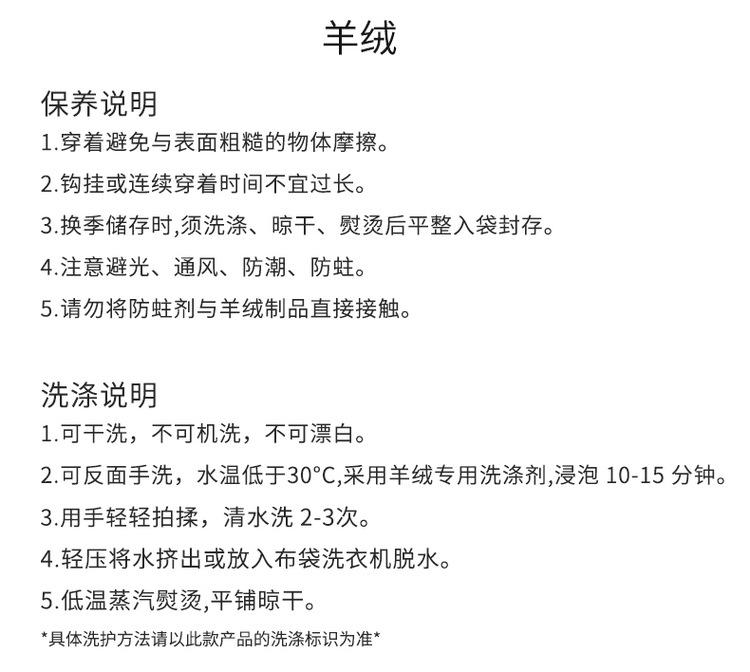 羊绒

保养说明

1.穿着避免与表面粗糙的物体摩擦。

2.钩挂或连续穿着时间不宜过长。

3.换季储存时,须洗涤、晾干、熨烫后平整入袋封存。

4.注意避光、通风、防潮、防蛀。

5.请勿将防蛀剂与羊绒制品直接接触。

洗涤说明

1.可干洗，不可机洗，不可漂白。

2.可反面手洗，水温低于30°C,采用羊绒专用洗涤剂,浸泡 10-15 分钟。

3.用手轻轻拍揉，清水洗 2-3次。

4.轻压将水挤出或放入布袋洗衣机脱水。

5.低温蒸汽熨烫,平铺晾干。

*具体洗护方法请以此款产品的洗涤标识为准*